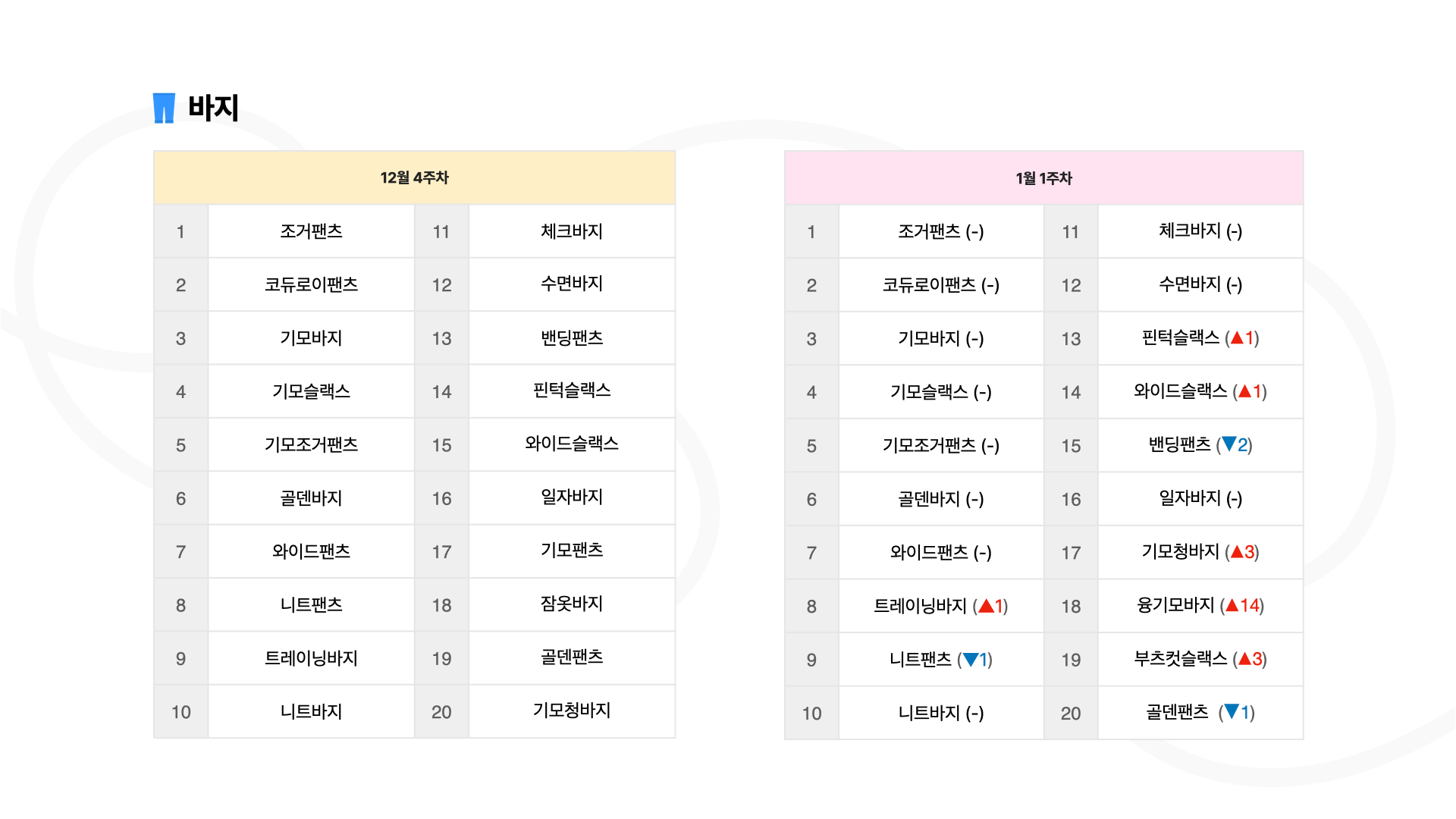 바지

| 12월 4주차 | | | |
|---|---|---|---|
| 1 | 조거팬츠 | 11 | 체크바지 |
| 2 | 코듀로이팬츠 | 12 | 수면바지 |
| 3 | 기모바지 | 13 | 밴딩팬츠 |
| 4 | 기모슬랙스 | 14 | 핀턱슬랙스 |
| 5 | 기모조거팬츠 | 15 | 와이드슬랙스 |
| 6 | 골덴바지 | 16 | 일자바지 |
| 7 | 와이드팬츠 | 17 | 기모팬츠 |
| 8 | 니트팬츠 | 18 | 잠옷바지 |
| 9 | 트레이닝바지 | 19 | 골덴팬츠 |
| 10 | 니트바지 | 20 | 기모청바지 |

| 1월 1주차 | | | |
|---|---|---|---|
| 1 | 조거팬츠 (-) | 11 | 체크바지 (-) |
| 2 | 코듀로이팬츠 (-) | 12 | 수면바지 (-) |
| 3 | 기모바지 (-) | 13 | 핀턱슬랙스 (▲1) |
| 4 | 기모슬랙스 (-) | 14 | 와이드슬랙스 (▲1) |
| 5 | 기모조거팬츠 (-) | 15 | 밴딩팬츠 (▼2) |
| 6 | 골덴바지 (-) | 16 | 일자바지 (-) |
| 7 | 와이드팬츠 (-) | 17 | 기모청바지 (▲3) |
| 8 | 트레이닝바지 (▲1) | 18 | 융기모바지 (▲14) |
| 9 | 니트팬츠 (▼1) | 19 | 부츠컷슬랙스 (▲3) |
| 10 | 니트바지 (-) | 20 | 골덴팬츠 (▼1) |